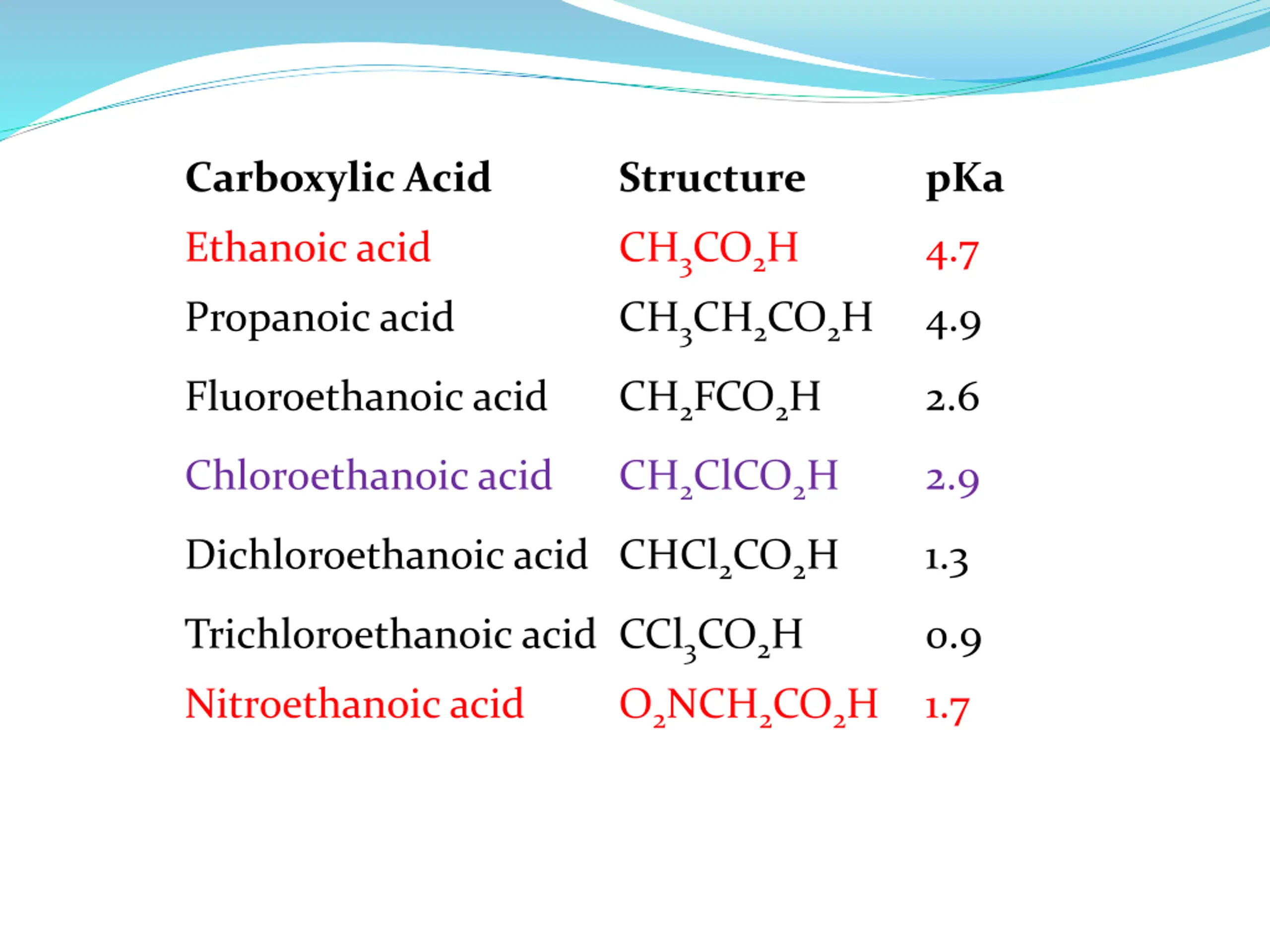 | Carboxylic Acid | Structure | pKa |
|---|---|---|
| Ethanoic acid | $CH_3CO_2H$ | 4.7 |
| Propanoic acid | $CH_3CH_2CO_2H$ | 4.9 |
| Fluoroethanoic acid | $CH_2FCO_2H$ | 2.6 |
| Chloroethanoic acid | $CH_2ClCO_2H$ | 2.9 |
| Dichloroethanoic acid | $CHCl_2CO_2H$ | 1.3 |
| Trichloroethanoic acid | $CCl_3CO_2H$ | 0.9 |
| Nitroethanoic acid | $O_2NCH_2CO_2H$ | 1.7 |